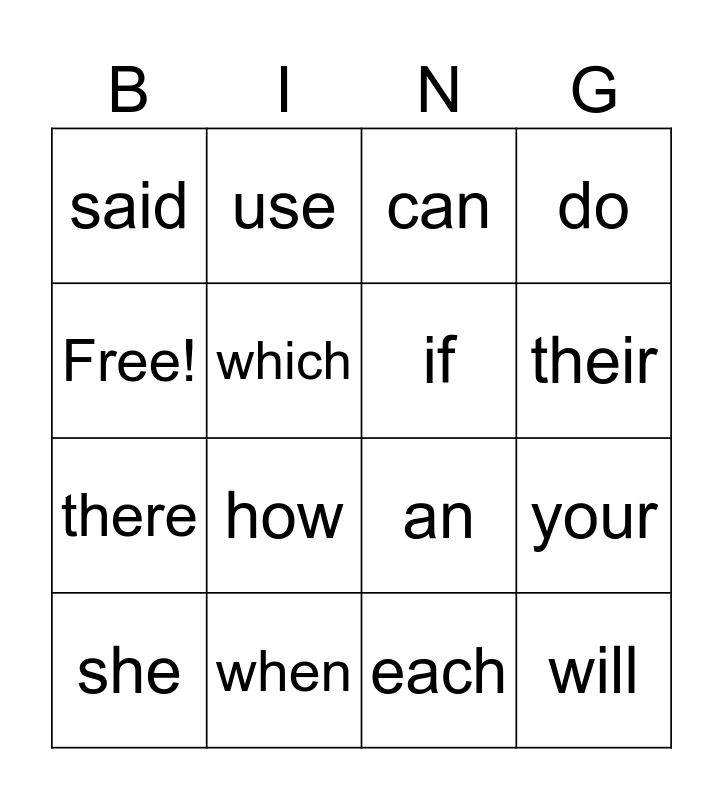 | B | I | N | G |
|---|---|---|---|
| said | use | can | do |
| Free! | which | if | their |
| there | how | an | your |
| she | when | each | will |